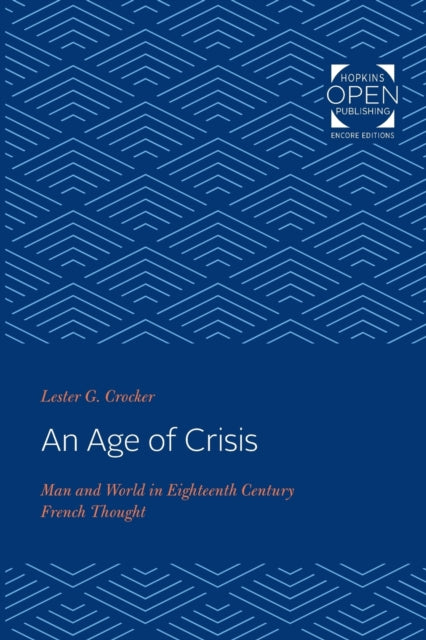 HOPKINS
OPEN
PUBLISHING
ENCORE EDITIONS

Lester G. Crocker

An Age of Crisis

Man and World in Eighteenth Century French Thought